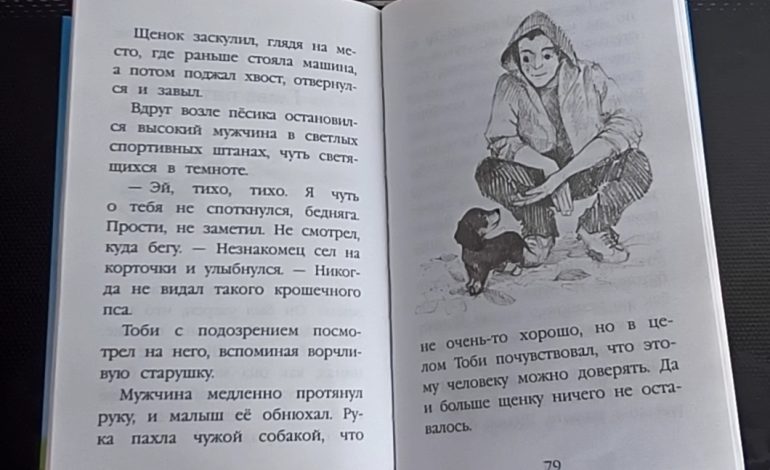 Щенок заскулил, глядя на место, где раньше стояла машина, а потом поджал хвост, отвернулся и завыл.

Вдруг возле пёсика остановился высокий мужчина в светлых спортивных штанах, чуть светящихся в темноте.

— Эй, тихо, тихо. Я чуть о тебя не споткнулся, бедняга. Прости, не заметил. Не смотрел, куда бегу. — Незнакомец сел на корточки и улыбнулся. — Никогда не видал такого крошечного пса.

Тоби с подозрением посмотрел на него, вспоминая ворчливую старушку.

Мужчина медленно протянул руку, и малыш её обнюхал. Рука пахла чужой собакой, что

не очень-то хорошо, но в целом Тоби почувствовал, что этому человеку можно доверять. Да и больше щенку ничего не оставалось.

79